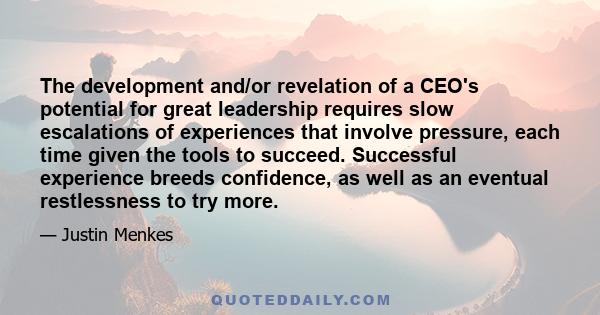 The development and/or revelation of a CEO's potential for great leadership requires slow escalations of experiences that involve pressure, each time given the tools to succeed. Successful experience breeds confidence, as well as an eventual restlessness to try more.

— Justin Menkes

QUOTEDDAILY.COM